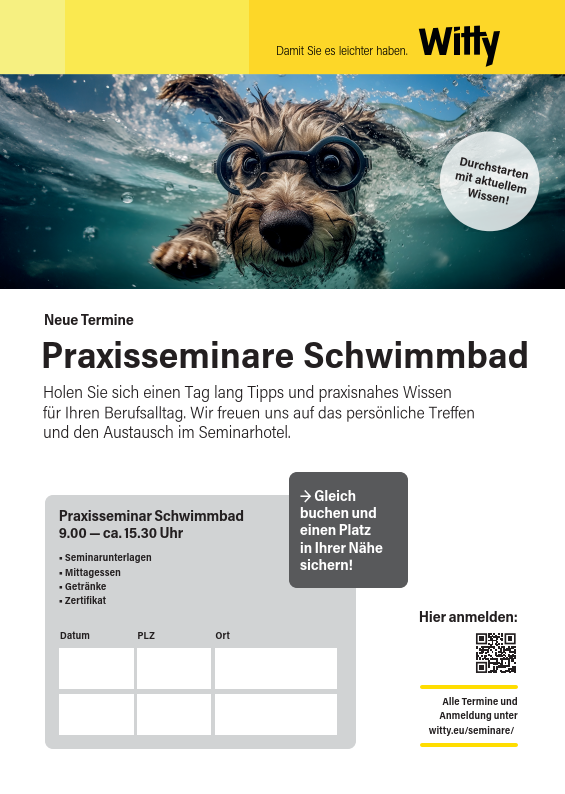 Damit Sie es leichter haben. Witty

Durchstarten mit aktuellem Wissen!

Neue Termine

Praxisseminare Schwimmbad

Holen Sie sich einen Tag lang Tipps und praxisnahes Wissen für Ihren Berufsalltag. Wir freuen uns auf das persönliche Treffen und den Austausch im Seminarhotel.

→ Gleich buchen und einen Platz in Ihrer Nähe sichern!

Praxisseminar Schwimmbad
9.00 — ca. 15.30 Uhr

▪ Seminarunterlagen
▪ Mittagessen
▪ Getränke
▪ Zertifikat

| Datum | PLZ | Ort |
|---|---|---|
| | | |
| | | |

Hier anmelden:

Alle Termine und Anmeldung unter witty.eu/seminare/